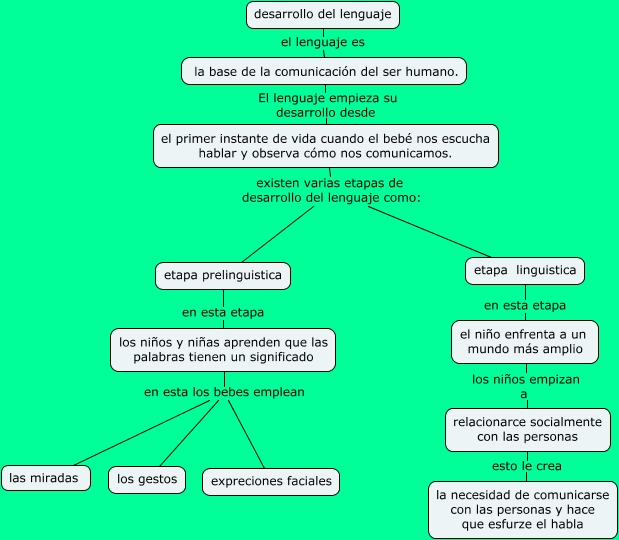 desarrollo del lenguaje

el lenguaje es

la base de la comunicación del ser humano.

El lenguaje empieza su desarrollo desde

el primer instante de vida cuando el bebé nos escucha hablar y observa cómo nos comunicamos.

existen varias etapas de desarrollo del lenguaje como:

etapa prelinguistica

en esta etapa

los niños y niñas aprenden que las palabras tienen un significado

en esta los bebes emplean

las miradas

los gestos

expreciones faciales

etapa linguistica

en esta etapa

el niño enfrenta a un mundo más amplio

los niños empizan a

relacionarce socialmente con las personas

esto le crea

la necesidad de comunicarse con las personas y hace que esfurze el habla